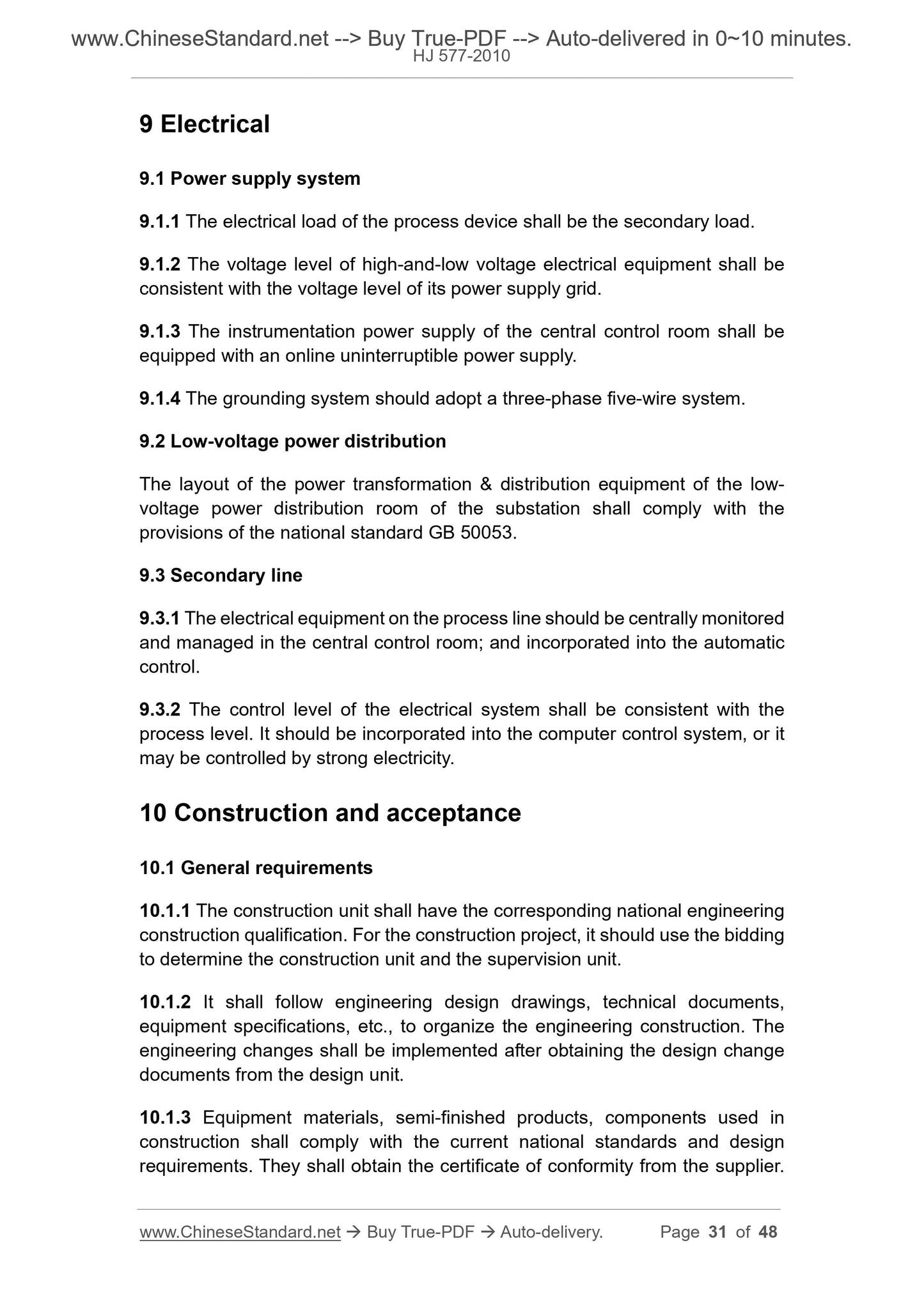 www.ChineseStandard.net --> Buy True-PDF --> Auto-delivered in 0~10 minutes.
HJ 577-2010

9 Electrical

9.1 Power supply system

9.1.1 The electrical load of the process device shall be the secondary load.

9.1.2 The voltage level of high-and-low voltage electrical equipment shall be consistent with the voltage level of its power supply grid.

9.1.3 The instrumentation power supply of the central control room shall be equipped with an online uninterruptible power supply.

9.1.4 The grounding system should adopt a three-phase five-wire system.

9.2 Low-voltage power distribution

The layout of the power transformation & distribution equipment of the low-voltage power distribution room of the substation shall comply with the provisions of the national standard GB 50053.

9.3 Secondary line

9.3.1 The electrical equipment on the process line should be centrally monitored and managed in the central control room; and incorporated into the automatic control.

9.3.2 The control level of the electrical system shall be consistent with the process level. It should be incorporated into the computer control system, or it may be controlled by strong electricity.

10 Construction and acceptance

10.1 General requirements

10.1.1 The construction unit shall have the corresponding national engineering construction qualification. For the construction project, it should use the bidding to determine the construction unit and the supervision unit.

10.1.2 It shall follow engineering design drawings, technical documents, equipment specifications, etc., to organize the engineering construction. The engineering changes shall be implemented after obtaining the design change documents from the design unit.

10.1.3 Equipment materials, semi-finished products, components used in construction shall comply with the current national standards and design requirements. They shall obtain the certificate of conformity from the supplier.

www.ChineseStandard.net → Buy True-PDF → Auto-delivery. Page 31 of 48